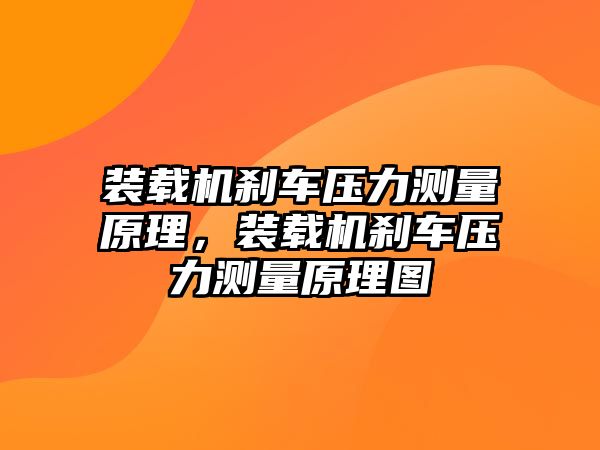 装载机刹车压力测量原理，装载机刹车压力测量原理图